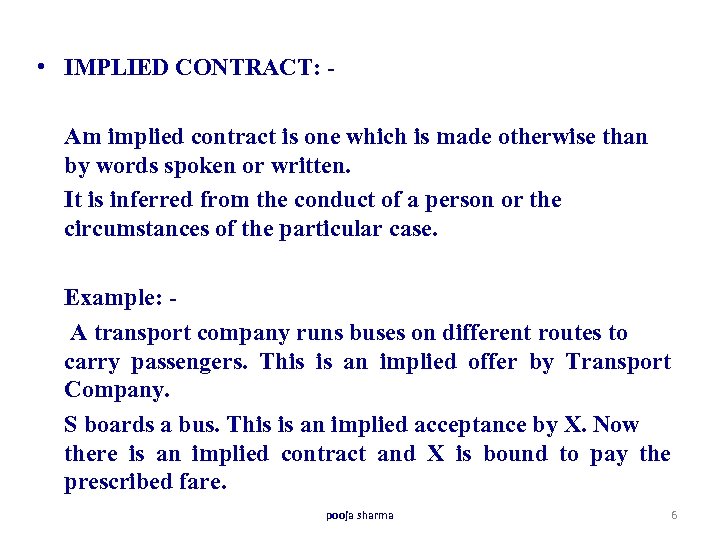 • IMPLIED CONTRACT: -

Am implied contract is one which is made otherwise than by words spoken or written.

It is inferred from the conduct of a person or the circumstances of the particular case.

Example: -

A transport company runs buses on different routes to carry passengers. This is an implied offer by Transport Company.

S boards a bus. This is an implied acceptance by X. Now there is an implied contract and X is bound to pay the prescribed fare.

pooja sharma

6